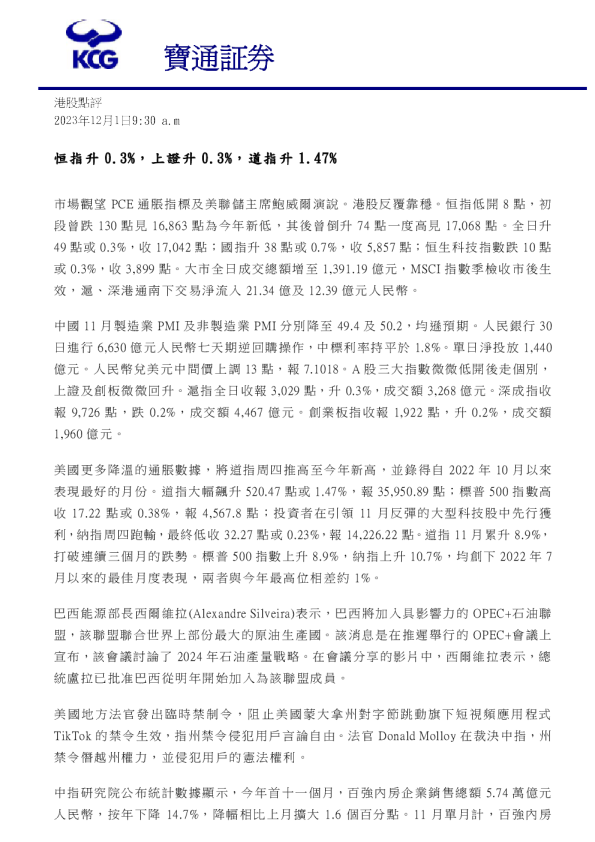 KCG 寶通証券

港股點評
2023年12月1日9:30 a.m

恒指升 0.3%，上證升 0.3%，道指升 1.47%

市場觀望 PCE 通脹指標及美聯儲主席鮑威爾演說。港股反覆靠穩。恒指低開 8 點，初段曾跌 130 點見 16,863 點為今年新低，其後曾倒升 74 點一度高見 17,068 點。全日升 49 點或 0.3%，收 17,042 點；國指升 38 點或 0.7%，收 5,857 點；恒生科技指數跌 10 點或 0.3%，收 3,899 點。大市全日成交總額增至 1,391.19 億元，MSCI 指數季檢收市後生效，滬、深港通南下交易淨流入 21.34 億及 12.39 億元人民幣。

中國 11 月製造業 PMI 及非製造業 PMI 分別降至 49.4 及 50.2，均遜預期。人民銀行 30 日進行 6,630 億元人民幣七天期逆回購操作，中標利率持平於 1.8%。單日淨投放 1,440 億元。人民幣兌美元中間價上調 13 點，報 7.1018。A 股三大指數微微低開後走個別，上證及創板微微回升。滬指全日收報 3,029 點，升 0.3%，成交額 3,268 億元。深成指收報 9,726 點，跌 0.2%，成交額 4,467 億元。創業板指收報 1,922 點，升 0.2%，成交額 1,960 億元。

美國更多降溫的通脹數據，將道指周四推高至今年新高，並錄得自 2022 年 10 月以來表現最好的月份。道指大幅飆升 520.47 點或 1.47%，報 35,950.89 點；標普 500 指數高收 17.22 點或 0.38%，報 4,567.8 點；投資者在引領 11 月反彈的大型科技股中先行獲利，納指周四跑輸，最終低收 32.27 點或 0.23%，報 14,226.22 點。道指 11 月累升 8.9%，打破連續三個月的跌勢。標普 500 指數上升 8.9%，納指上升 10.7%，均創下 2022 年 7 月以來的最佳月度表現，兩者與今年最高位相差約 1%。

巴西能源部長西爾維拉(Alexandre Silveira)表示，巴西將加入具影響力的 OPEC+石油聯盟，該聯盟聯合世界上部份最大的原油生產國。該消息是在推遲舉行的 OPEC+會議上宣布，該會議討論了 2024 年石油產量戰略。在會議分享的影片中，西爾維拉表示，總統盧拉已批准巴西從明年開始加入為該聯盟成員。

美國地方法官發出臨時禁制令，阻止美國蒙大拿州對字節跳動旗下短視頻應用程式 TikTok 的禁令生效，指州禁令侵犯用戶言論自由。法官 Donald Molloy 在裁決中指，州禁令僭越州權力，並侵犯用戶的憲法權利。

中指研究院公布統計數據顯示，今年首十一個月，百強內房企業銷售總額 5.74 萬億元人民幣，按年下降 14.7%，降幅相比上月擴大 1.6 個百分點。11 月單月計，百強內房